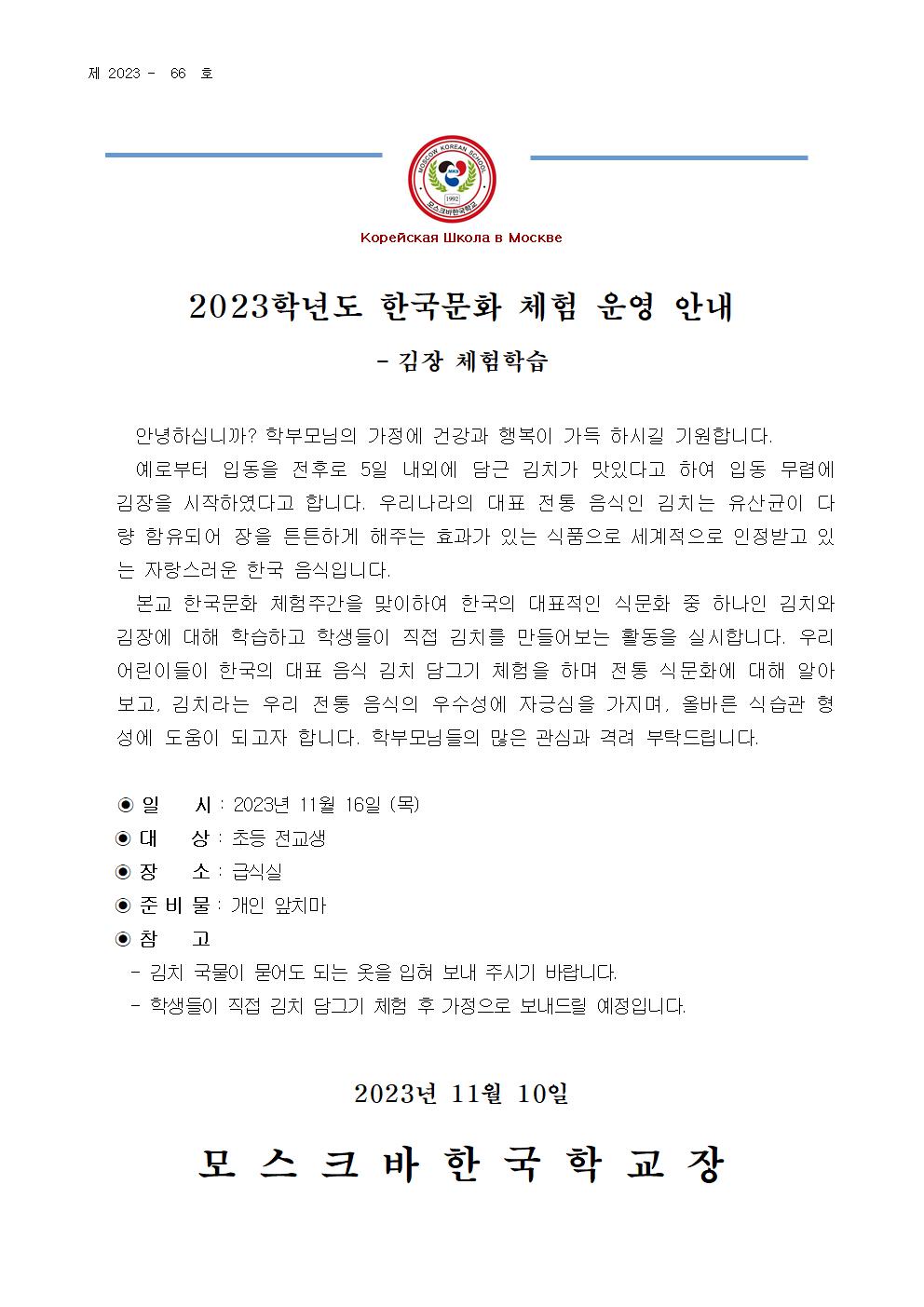 제 2023 - 66 호

MOSCOW KOREAN SCHOOL
MKS
1992
모스크바한국학교

Корейская Школа в Москве

2023학년도 한국문화 체험 운영 안내

- 김장 체험학습

안녕하십니까? 학부모님의 가정에 건강과 행복이 가득 하시길 기원합니다.

예로부터 입동을 전후로 5일 내외에 담근 김치가 맛있다고 하여 입동 무렵에 김장을 시작하였다고 합니다. 우리나라의 대표 전통 음식인 김치는 유산균이 다량 함유되어 장을 튼튼하게 해주는 효과가 있는 식품으로 세계적으로 인정받고 있는 자랑스러운 한국 음식입니다.

본교 한국문화 체험주간을 맞이하여 한국의 대표적인 식문화 중 하나인 김치와 김장에 대해 학습하고 학생들이 직접 김치를 만들어보는 활동을 실시합니다. 우리 어린이들이 한국의 대표 음식 김치 담그기 체험을 하며 전통 식문화에 대해 알아보고, 김치라는 우리 전통 음식의 우수성에 자긍심을 가지며, 올바른 식습관 형성에 도움이 되고자 합니다. 학부모님들의 많은 관심과 격려 부탁드립니다.

◉ 일 시 : 2023년 11월 16일 (목)
◉ 대 상 : 초등 전교생
◉ 장 소 : 급식실
◉ 준 비 물 : 개인 앞치마
◉ 참 고
- 김치 국물이 묻어도 되는 옷을 입혀 보내 주시기 바랍니다.
- 학생들이 직접 김치 담그기 체험 후 가정으로 보내드릴 예정입니다.

2023년 11월 10일

모 스 크 바 한 국 학 교 장